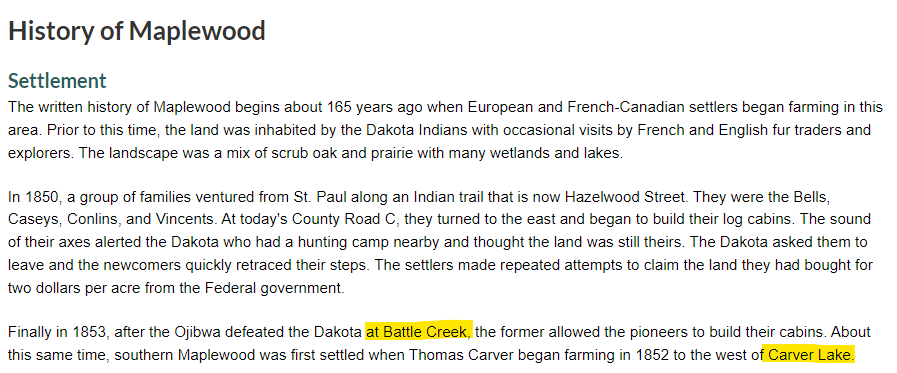 History of Maplewood

Settlement

The written history of Maplewood begins about 165 years ago when European and French-Canadian settlers began farming in this area. Prior to this time, the land was inhabited by the Dakota Indians with occasional visits by French and English fur traders and explorers. The landscape was a mix of scrub oak and prairie with many wetlands and lakes.

In 1850, a group of families ventured from St. Paul along an Indian trail that is now Hazelwood Street. They were the Bells, Caseys, Conlins, and Vincents. At today's County Road C, they turned to the east and began to build their log cabins. The sound of their axes alerted the Dakota who had a hunting camp nearby and thought the land was still theirs. The Dakota asked them to leave and the newcomers quickly retraced their steps. The settlers made repeated attempts to claim the land they had bought for two dollars per acre from the Federal government.

Finally in 1853, after the Ojibwa defeated the Dakota at Battle Creek, the former allowed the pioneers to build their cabins. About this same time, southern Maplewood was first settled when Thomas Carver began farming in 1852 to the west of Carver Lake.